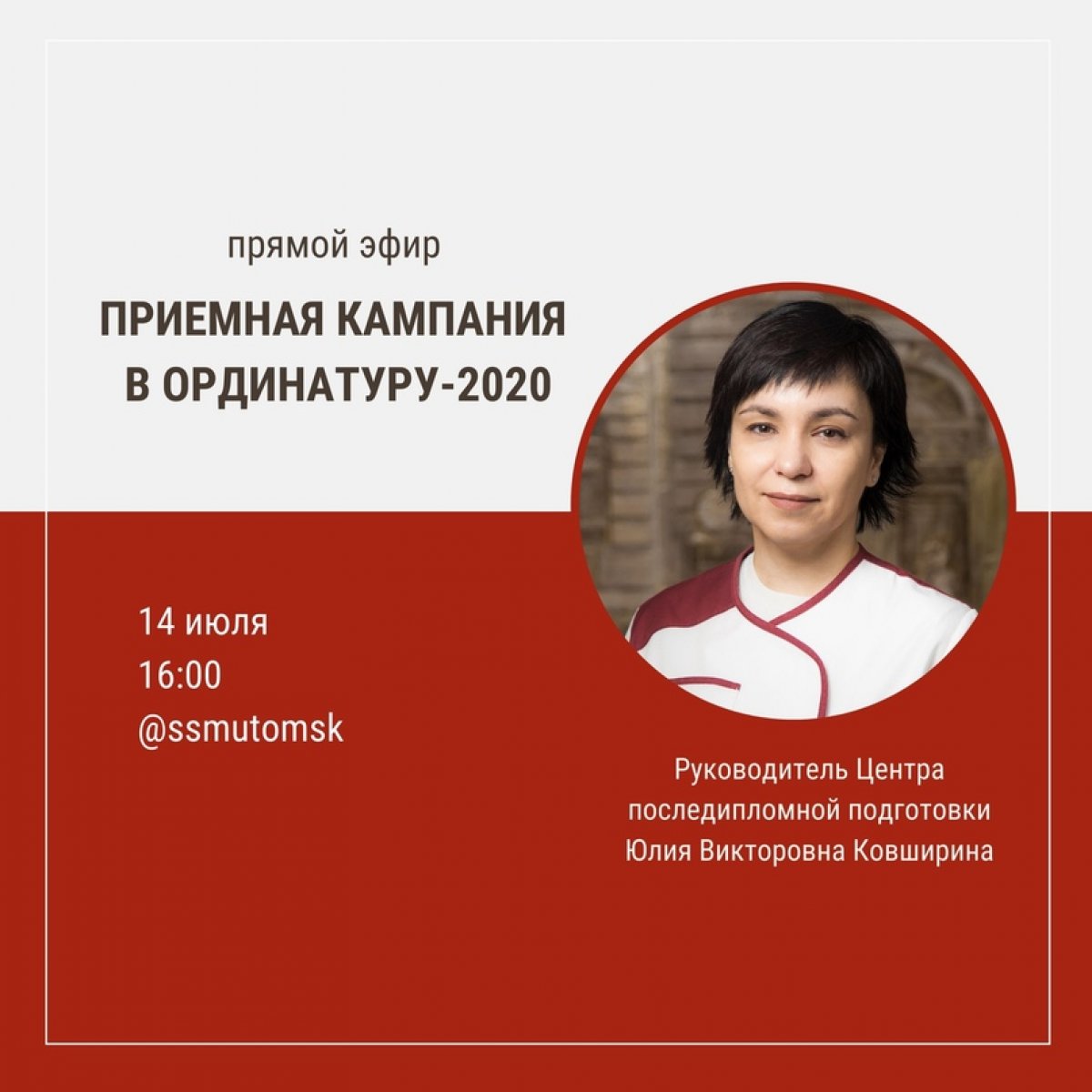 прямой эфир

ПРИЕМНАЯ КАМПАНИЯ В ОРДИНАТУРУ-2020

14 июля
16:00
@ssmutomsk

Руководитель Центра последипломной подготовки Юлия Викторовна Ковширина